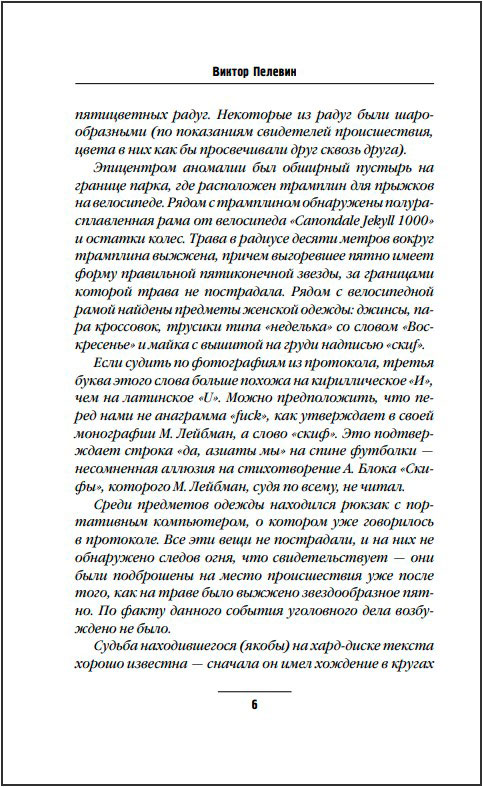 Виктор Пелевин

пятицветных радуг. Некоторые из радуг были шарообразными (по показаниям свидетелей происшествия, цвета в них как бы просвечивали друг сквозь друга).

Эпицентром аномалии был обширный пустырь на границе парка, где расположен трамплин для прыжков на велосипеде. Рядом с трамплином обнаружены полурасплавленная рама от велосипеда «Canondale Jekyll 1000» и остатки колес. Трава в радиусе десяти метров вокруг трамплина выжжена, причем выгоревшее пятно имеет форму правильной пятиконечной звезды, за границами которой трава не пострадала. Рядом с велосипедной рамой найдены предметы женской одежды: джинсы, пара кроссовок, трусики типа «неделька» со словом «Воскресенье» и майка с вышитой на груди надписью «скиф».

Если судить по фотографиям из протокола, третья буква этого слова больше похожа на кириллическое «И», чем на латинское «U». Можно предположить, что перед нами не анаграмма «fuck», как утверждает в своей монографии М. Лейбман, а слово «скиф». Это подтверждает строка «да, азиаты мы» на спине футболки — несомненная аллюзия на стихотворение А. Блока «Скифы», которого М. Лейбман, судя по всему, не читал.

Среди предметов одежды находился рюкзак с портативным компьютером, о котором уже говорилось в протоколе. Все эти вещи не пострадали, и на них не обнаружено следов огня, что свидетельствует — они были подброшены на место происшествия уже после того, как на траве было выжжено звездообразное пятно. По факту данного события уголовного дела возбуждено не было.

Судьба находившегося (якобы) на хард-диске текста хорошо известна — сначала он имел хождение в кругах

6